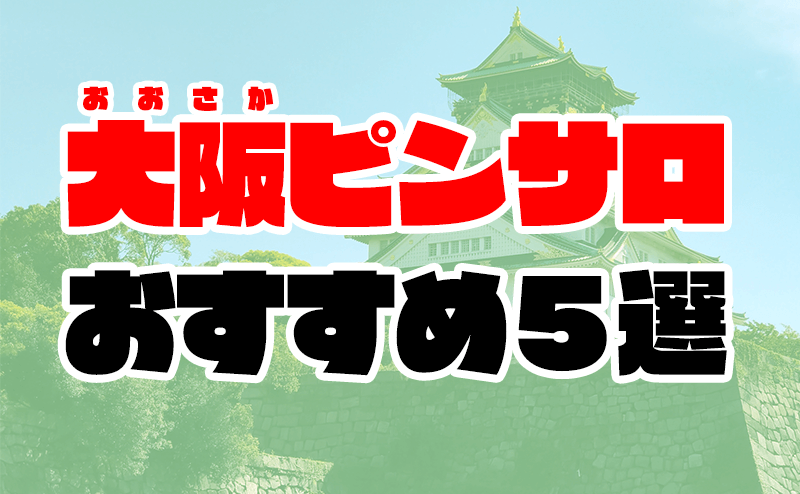 おおさか
大阪ピンサロ
おすすめ5選